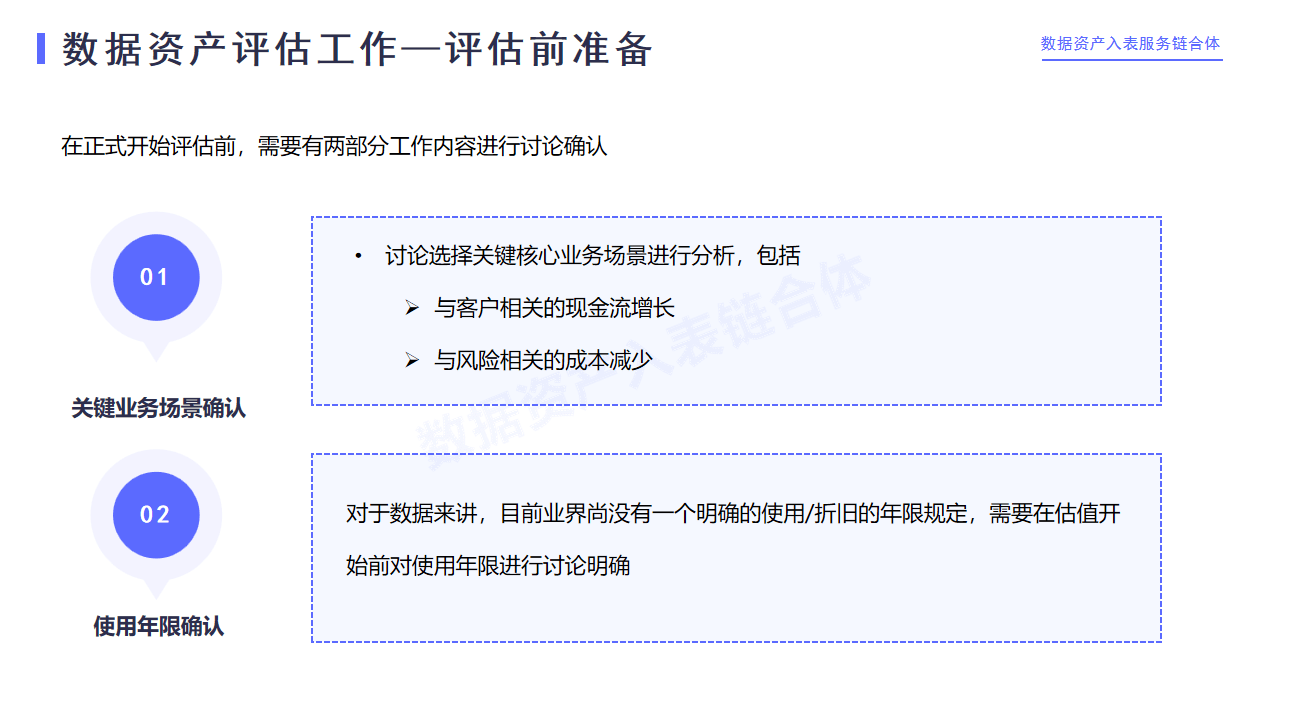 数据资产评估工作—评估前准备

数据资产入表服务链合体

在正式开始评估前，需要有两部分工作内容进行讨论确认

01

关键业务场景确认

• 讨论选择关键核心业务场景进行分析，包括

➢ 与客户相关的现金流增长

➢ 与风险相关的成本减少

02

使用年限确认

对于数据来讲，目前业界尚没有一个明确的使用/折旧的年限规定，需要在估值开始前对使用年限进行讨论明确

数据资产入表链合体